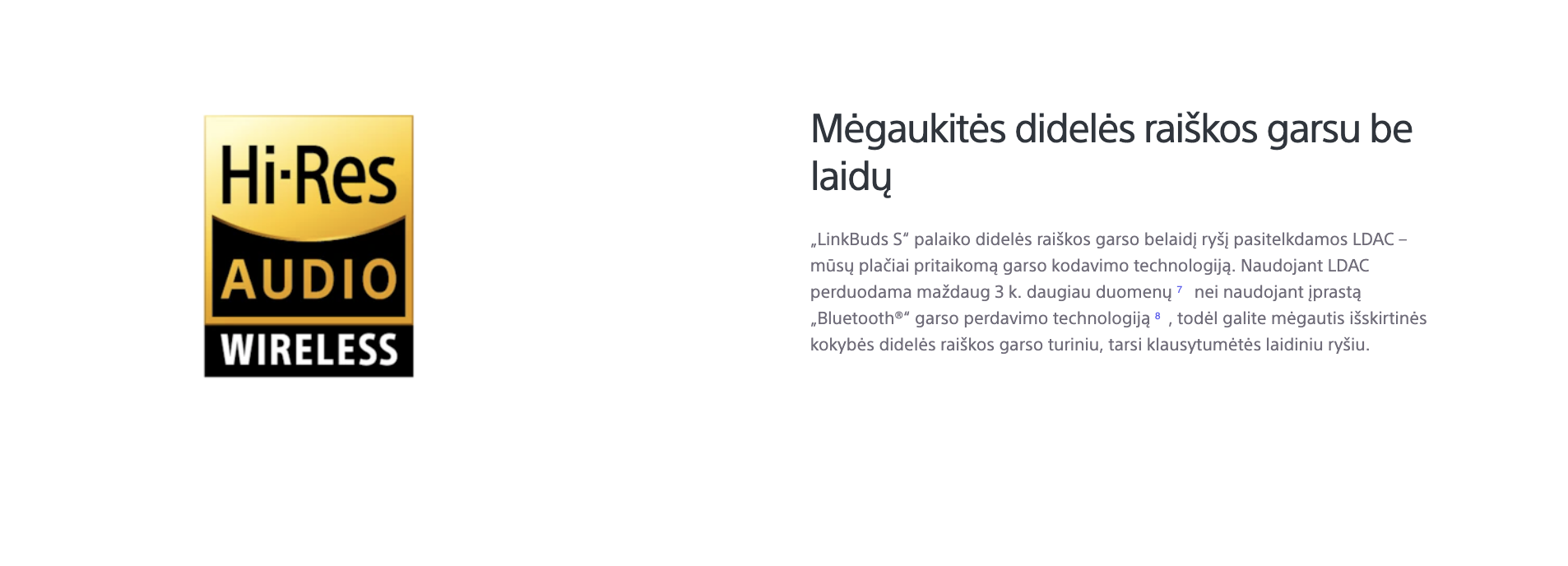 Hi-Res
AUDIO
WIRELESS

Mėgaukitės didelės raiškos garsu be laidų

„LinkBuds S“ palaiko didelės raiškos garso belaidį ryšį pasitelkdamos LDAC – mūsų plačiai pritaikomą garso kodavimo technologiją. Naudojant LDAC perduodama maždaug 3 k. daugiau duomenų $^7$ nei naudojant įprastą „Bluetooth®“ garso perdavimo technologiją $^8$ , todėl galite mėgautis išskirtinės kokybės didelės raiškos garso turiniu, tarsi klausytumėtės laidiniu ryšiu.